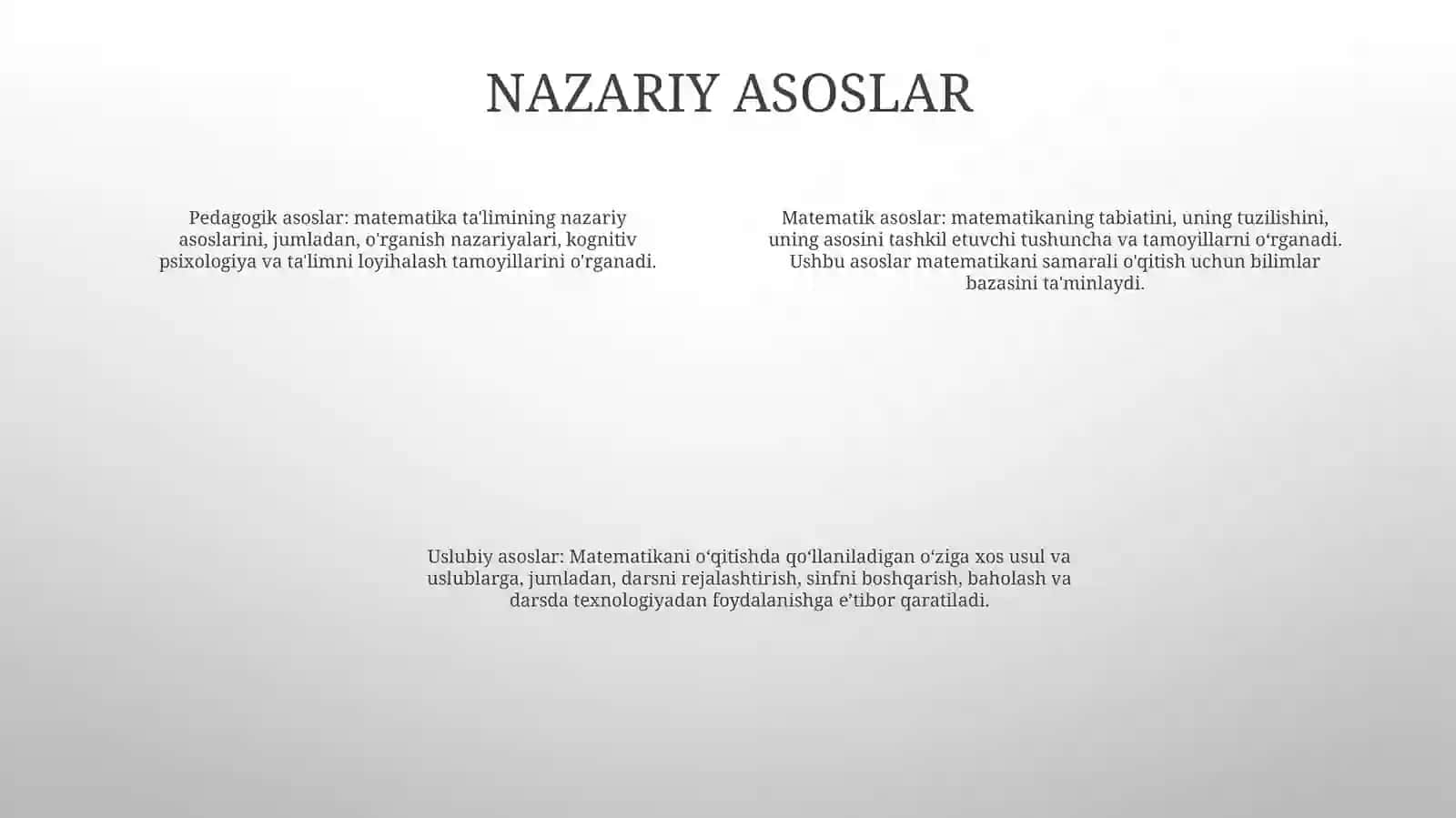 NAZARIY ASOSLAR

Pedagogik asoslar: matematika ta'limining nazariy asoslarini, jumladan, o'rganish nazariyalari, kognitiv psixologiya va ta'limni loyihalash tamoyillarini o'rganadi.

Matematik asoslar: matematikaning tabiatini, uning tuzilishini, uning asosini tashkil etuvchi tushuncha va tamoyillarni o‘rganadi. Ushbu asoslar matematikani samarali o'qitish uchun bilimlar bazasini ta'minlaydi.

Uslubiy asoslar: Matematikani o‘qitishda qo‘llaniladigan o‘ziga xos usul va uslublarga, jumladan, darsni rejalashtirish, sinfni boshqarish, baholash va darsda texnologiyadan foydalanishga e’tibor qaratiladi.